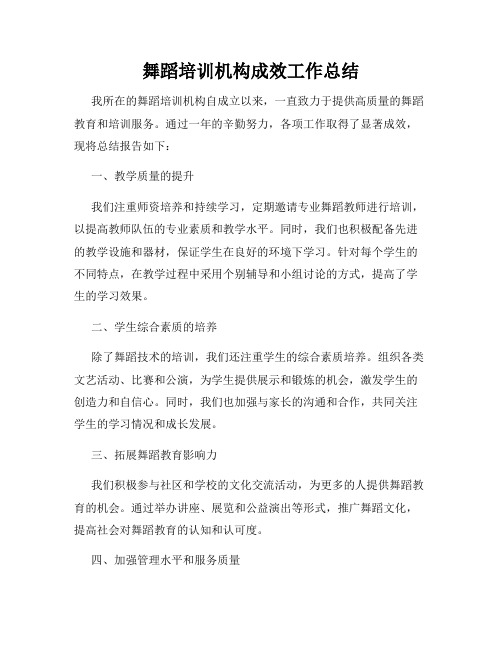 舞蹈培训机构成效工作总结

我所在的舞蹈培训机构自成立以来，一直致力于提供高质量的舞蹈教育和培训服务。通过一年的辛勤努力，各项工作取得了显著成效，现将总结报告如下：

一、教学质量的提升

我们注重师资培养和持续学习，定期邀请专业舞蹈教师进行培训，以提高教师队伍的专业素质和教学水平。同时，我们也积极配备先进的教学设施和器材，保证学生在良好的环境下学习。针对每个学生的不同特点，在教学过程中采用个别辅导和小组讨论的方式，提高了学生的学习效果。

二、学生综合素质的培养

除了舞蹈技术的培训，我们还注重学生的综合素质培养。组织各类文艺活动、比赛和公演，为学生提供展示和锻炼的机会，激发学生的创造力和自信心。同时，我们也加强与家长的沟通和合作，共同关注学生的学习情况和成长发展。

三、拓展舞蹈教育影响力

我们积极参与社区和学校的文化交流活动，为更多的人提供舞蹈教育的机会。通过举办讲座、展览和公益演出等形式，推广舞蹈文化，提高社会对舞蹈教育的认知和认可度。

四、加强管理水平和服务质量